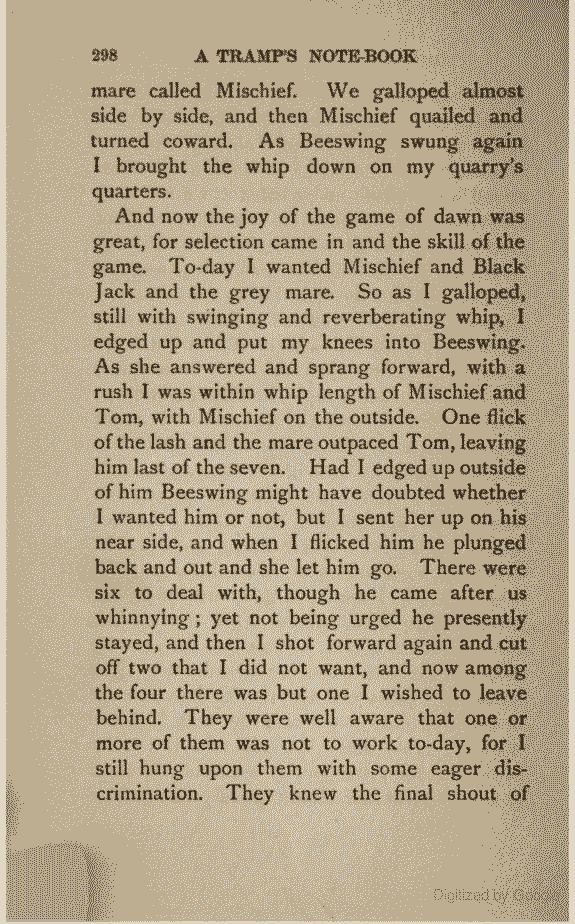 298 A TRAMP'S NOTE-BOOK

mare called Mischief. We galloped almost side by side, and then Mischief quailed and turned coward. As Beeswing swung again I brought the whip down on my quarry's quarters.

And now the joy of the game of dawn was great, for selection came in and the skill of the game. To-day I wanted Mischief and Black Jack and the grey mare. So as I galloped, still with swinging and reverberating whip, I edged up and put my knees into Beeswing. As she answered and sprang forward, with a rush I was within whip length of Mischief and Tom, with Mischief on the outside. One flick of the lash and the mare outpaced Tom, leaving him last of the seven. Had I edged up outside of him Beeswing might have doubted whether I wanted him or not, but I sent her up on his near side, and when I flicked him he plunged back and out and she let him go. There were six to deal with, though he came after us whinnying; yet not being urged he presently stayed, and then I shot forward again and cut off two that I did not want, and now among the four there was but one I wished to leave behind. They were well aware that one or more of them was not to work to-day, for I still hung upon them with some eager discrimination. They knew the final shout of

Digitized by Google